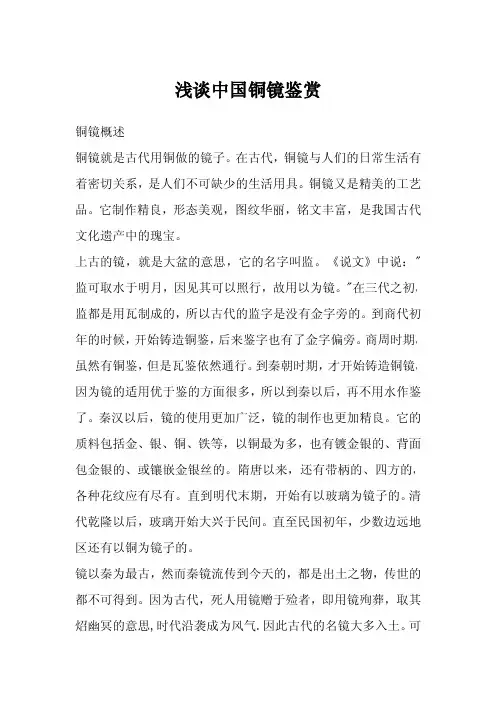 浅谈中国铜镜鉴赏

铜镜概述

铜镜就是古代用铜做的镜子。在古代，铜镜与人们的日常生活有着密切关系，是人们不可缺少的生活用具。铜镜又是精美的工艺品。它制作精良，形态美观，图纹华丽，铭文丰富，是我国古代文化遗产中的瑰宝。

上古的镜，就是大盆的意思，它的名字叫监。《说文》中说："监可取水于明月，因见其可以照行，故用以为镜。"在三代之初，监都是用瓦制成的，所以古代的监字是没有金字旁的。到商代初年的时候，开始铸造铜鉴，后来鉴字也有了金字偏旁。商周时期，虽然有铜鉴，但是瓦鉴依然通行。到秦朝时期，才开始铸造铜镜，因为镜的适用优于鉴的方面很多，所以到秦以后，再不用水作鉴了。秦汉以后，镜的使用更加广泛，镜的制作也更加精良。它的质料包括金、银、铜、铁等，以铜最为多，也有镀金银的、背面包金银的、或镶嵌金银丝的。隋唐以来，还有带柄的、四方的，各种花纹应有尽有。直到明代末期，开始有以玻璃为镜子的。清代乾隆以后，玻璃开始大兴于民间。直至民国初年，少数边远地区还有以铜为镜子的。

镜以秦为最古，然而秦镜流传到今天的，都是出土之物，传世的都不可得到。因为古代，死人用镜赠于殓者，即用镜殉葬，取其炤幽冥的意思，时代沿袭成为风气，因此古代的名镜大多入土。可